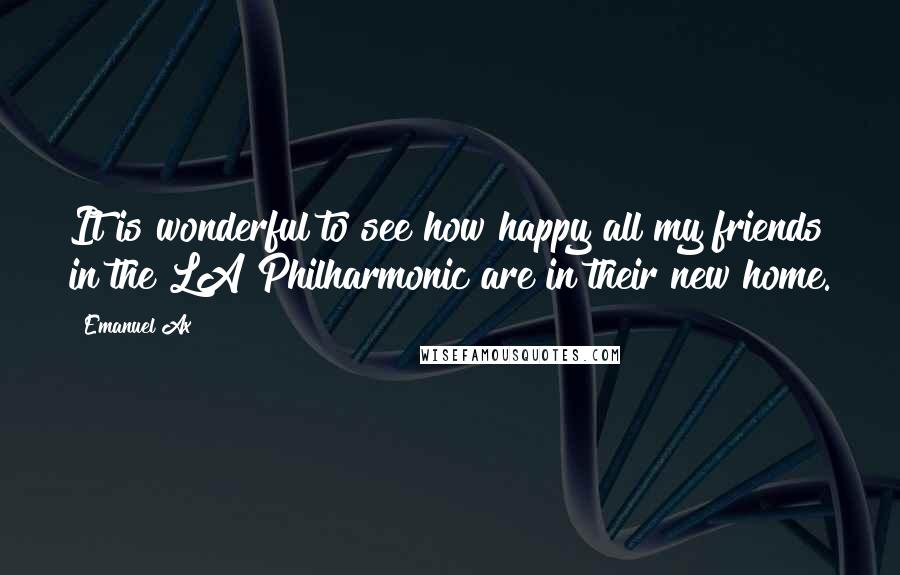 It is wonderful to see how happy all my friends in the LA Philharmonic are in their new home.

Emanuel Ax

WISEFAMOUSQUOTES.COM